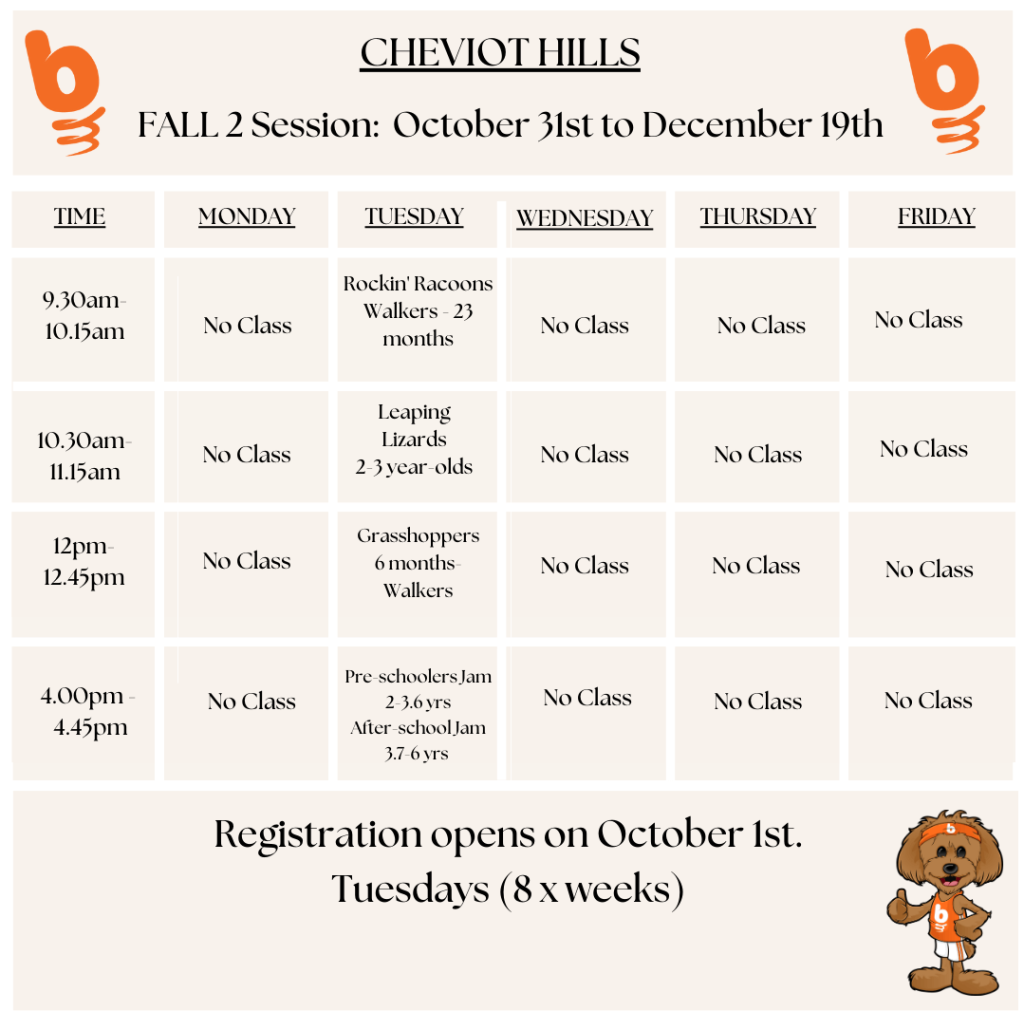 CHEVIOT HILLS

FALL 2 Session: October 31st to December 19th

| TIME | MONDAY | TUESDAY | WEDNESDAY | THURSDAY | FRIDAY |
|---|---|---|---|---|---|
| 9.30am-10.15am | No Class | Rockin' Racoons Walkers - 23 months | No Class | No Class | No Class |
| 10.30am-11.15am | No Class | Leaping Lizards 2-3 year-olds | No Class | No Class | No Class |
| 12pm-12.45pm | No Class | Grasshoppers 6 months-Walkers | No Class | No Class | No Class |
| 4.00pm - 4.45pm | No Class | Pre-schoolers Jam 2-3.6 yrs After-school Jam 3.7-6 yrs | No Class | No Class | No Class |

Registration opens on October 1st.
Tuesdays (8 x weeks)